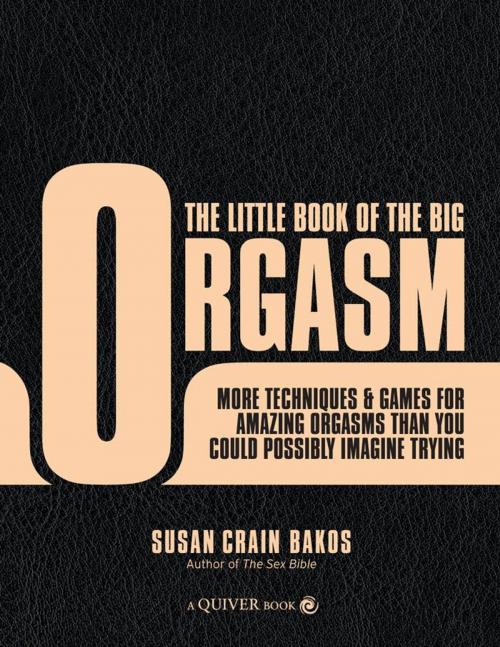 THE LITTLE BOOK OF THE BIG
ORGASM

MORE TECHNIQUES & GAMES FOR AMAZING ORGASMS THAN YOU COULD POSSIBLY IMAGINE TRYING

SUSAN CRAIN BAKOS
Author of The Sex Bible

A QUIVER BOOK